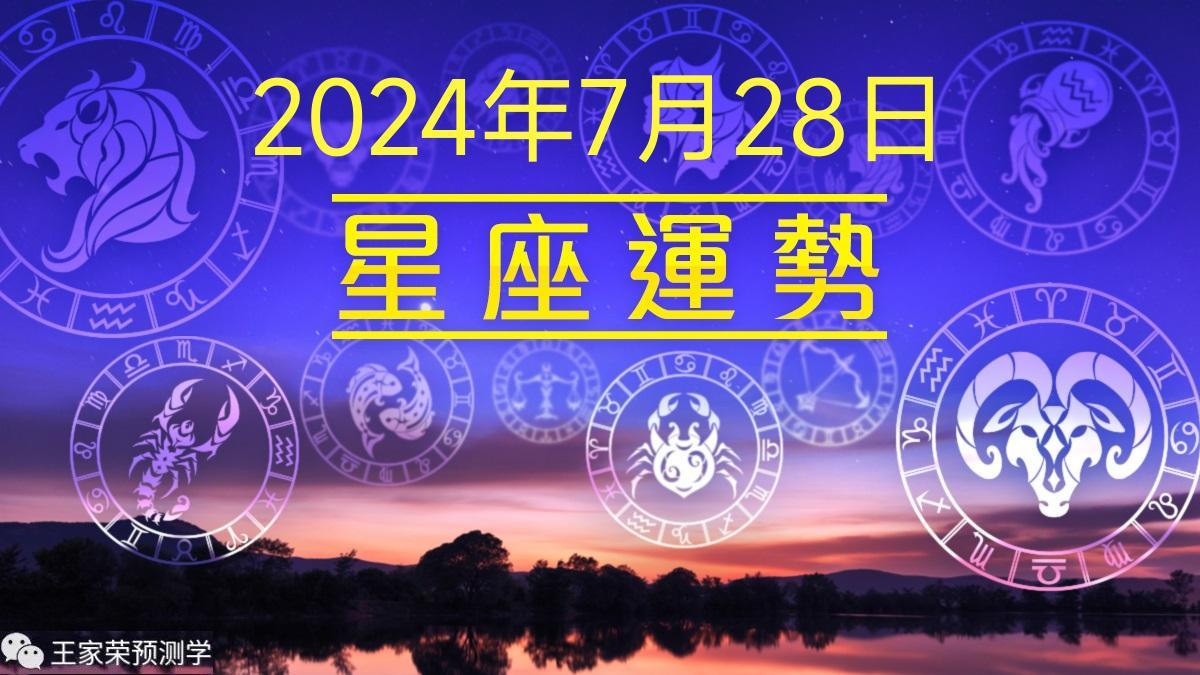 2024年7月28日
星座運勢

王家荣预测学